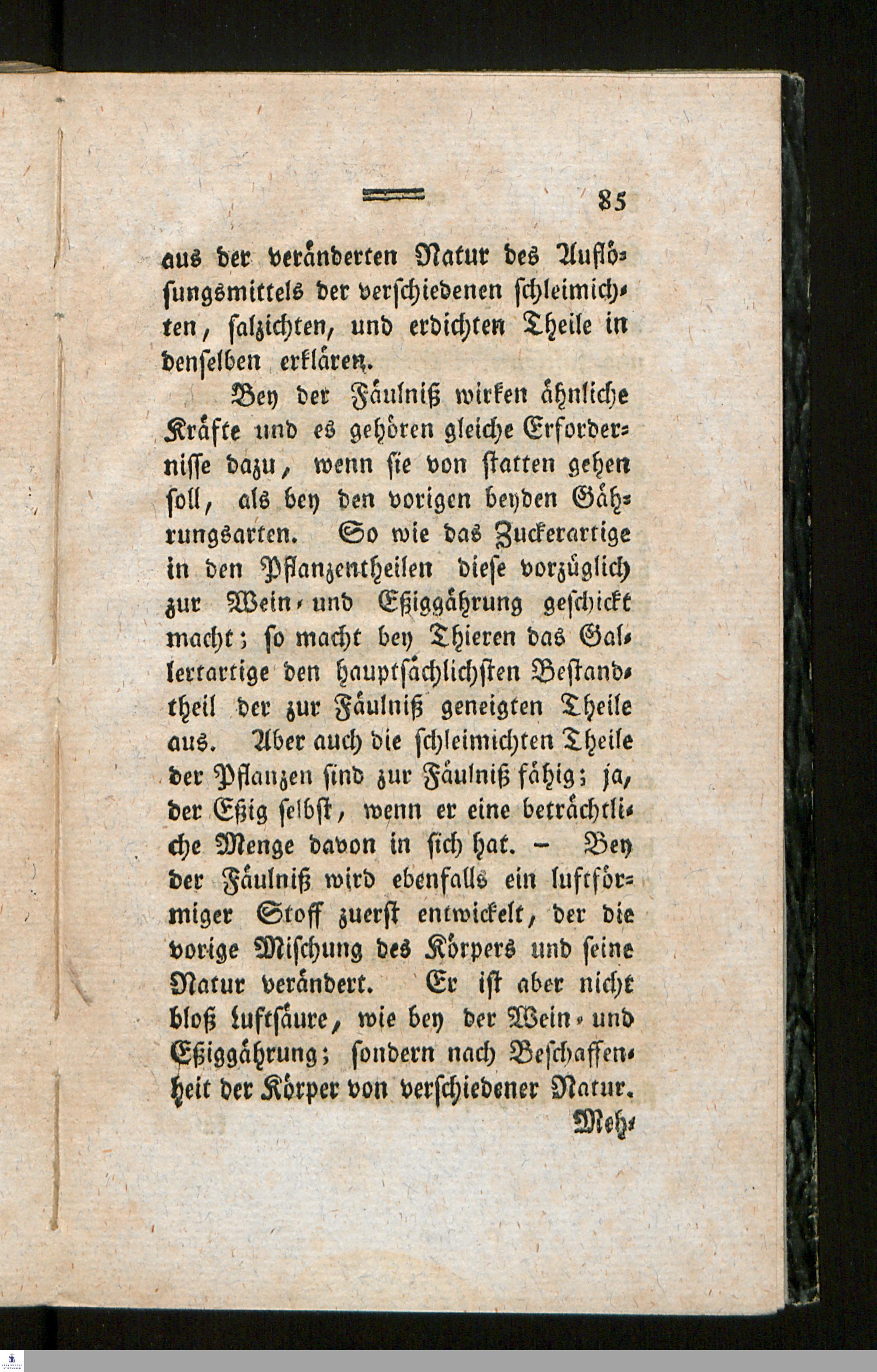 85

aus der veränderten Natur des Auflösungsmittels der verschiedenen schleimichten, salzichten, und erdichten Theile in denselben erklären.

Bey der Fäulniß wirken ähnliche Kräfte und es gehören gleiche Erfordernisse dazu, wenn sie von statten gehen soll, als bey den vorigen beyden Gährungsarten. So wie das Zuckerartige in den Pflanzentheilen diese vorzüglich zur Wein- und Eßiggährung geschickt macht; so macht bey Thieren das Gallertartige den hauptsächlichsten Bestandtheil der zur Fäulniß geneigten Theile aus. Aber auch die schleimichten Theile der Pflanzen sind zur Fäulniß fähig; ja, der Eßig selbst, wenn er eine beträchtliche Menge davon in sich hat. – Bey der Fäulniß wird ebenfalls ein luftförmiger Stoff zuerst entwickelt, der die vorige Mischung des Körpers und seine Natur verändert. Er ist aber nicht bloß Luftsäure, wie bey der Wein- und Eßiggährung; sondern nach Beschaffenheit der Körper von verschiedener Natur.

Meh-